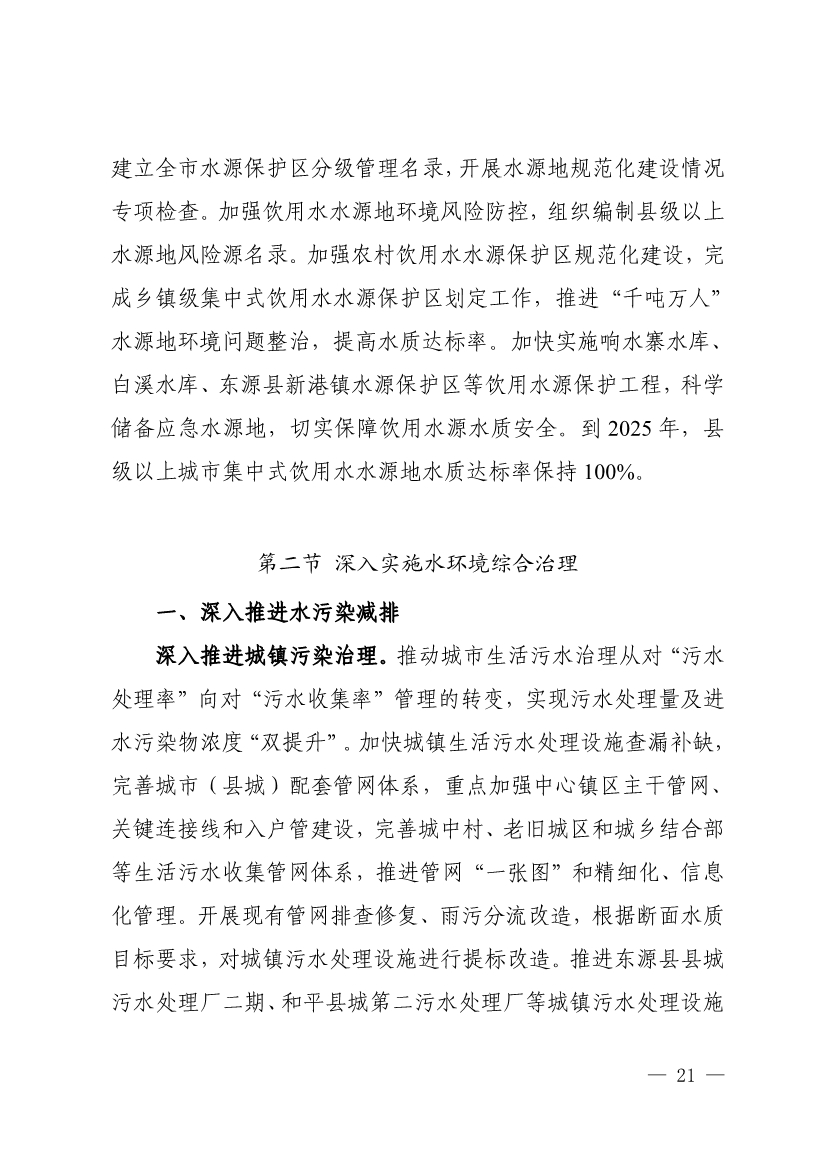 建立全市水源保护区分级管理名录，开展水源地规范化建设情况专项检查。加强饮用水水源地环境风险防控，组织编制县级以上水源地风险源名录。加强农村饮用水水源保护区规范化建设，完成乡镇级集中式饮用水水源保护区划定工作，推进“千吨万人”水源地环境问题整治，提高水质达标率。加快实施响水寨水库、白溪水库、东源县新港镇水源保护区等饮用水源保护工程，科学储备应急水源地，切实保障饮用水源水质安全。到 2025 年，县级以上城市集中式饮用水水源地水质达标率保持 100%。

第二节 深入实施水环境综合治理

一、深入推进水污染减排

深入推进城镇污染治理。推动城市生活污水治理从对“污水处理率”向对“污水收集率”管理的转变，实现污水处理量及进水污染物浓度“双提升”。加快城镇生活污水处理设施查漏补缺，完善城市（县城）配套管网体系，重点加强中心镇区主干管网、关键连接线和入户管建设，完善城中村、老旧城区和城乡结合部等生活污水收集管网体系，推进管网“一张图”和精细化、信息化管理。开展现有管网排查修复、雨污分流改造，根据断面水质目标要求，对城镇污水处理设施进行提标改造。推进东源县县城污水处理厂二期、和平县城第二污水处理厂等城镇污水处理设施

— 21 —